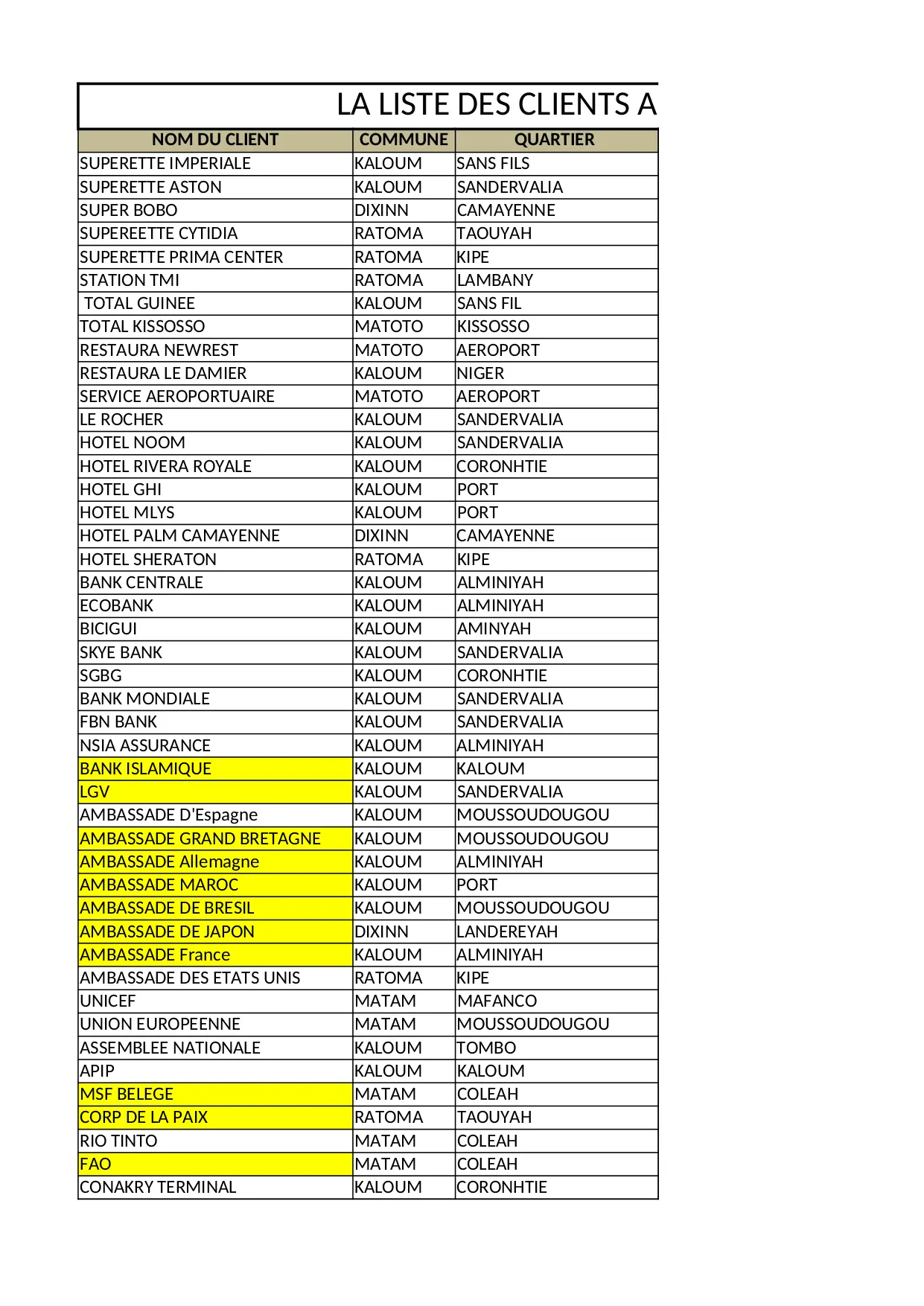 LA LISTE DES CLIENTS A

| NOM DU CLIENT | COMMUNE | QUARTIER |
|---|---|---|
| SUPERETTE IMPERIALE | KALOUM | SANS FILS |
| SUPERETTE ASTON | KALOUM | SANDERVALIA |
| SUPER BOBO | DIXINN | CAMAYENNE |
| SUPEREETTE CYTIDIA | RATOMA | TAOUYAH |
| SUPERETTE PRIMA CENTER | RATOMA | KIPE |
| STATION TMI | RATOMA | LAMBANY |
| TOTAL GUINEE | KALOUM | SANS FIL |
| TOTAL KISSOSSO | MATOTO | KISSOSSO |
| RESTAURA NEWREST | MATOTO | AEROPORT |
| RESTAURA LE DAMIER | KALOUM | NIGER |
| SERVICE AEROPORTUAIRE | MATOTO | AEROPORT |
| LE ROCHER | KALOUM | SANDERVALIA |
| HOTEL NOOM | KALOUM | SANDERVALIA |
| HOTEL RIVERA ROYALE | KALOUM | CORONHTIE |
| HOTEL GHI | KALOUM | PORT |
| HOTEL MLYS | KALOUM | PORT |
| HOTEL PALM CAMAYENNE | DIXINN | CAMAYENNE |
| HOTEL SHERATON | RATOMA | KIPE |
| BANK CENTRALE | KALOUM | ALMINIYAH |
| ECOBANK | KALOUM | ALMINIYAH |
| BICIGUI | KALOUM | AMINYAH |
| SKYE BANK | KALOUM | SANDERVALIA |
| SGBG | KALOUM | CORONHTIE |
| BANK MONDIALE | KALOUM | SANDERVALIA |
| FBN BANK | KALOUM | SANDERVALIA |
| NSIA ASSURANCE | KALOUM | ALMINIYAH |
| BANK ISLAMIQUE | KALOUM | KALOUM |
| LGV | KALOUM | SANDERVALIA |
| AMBASSADE D'Espagne | KALOUM | MOUSSOUDOUGOU |
| AMBASSADE GRAND BRETAGNE | KALOUM | MOUSSOUDOUGOU |
| AMBASSADE Allemagne | KALOUM | ALMINIYAH |
| AMBASSADE MAROC | KALOUM | PORT |
| AMBASSADE DE BRESIL | KALOUM | MOUSSOUDOUGOU |
| AMBASSADE DE JAPON | DIXINN | LANDEREYAH |
| AMBASSADE France | KALOUM | ALMINIYAH |
| AMBASSADE DES ETATS UNIS | RATOMA | KIPE |
| UNICEF | MATAM | MAFANCO |
| UNION EUROPEENNE | MATAM | MOUSSOUDOUGOU |
| ASSEMBLEE NATIONALE | KALOUM | TOMBO |
| APIP | KALOUM | KALOUM |
| MSF BELEGE | MATAM | COLEAH |
| CORP DE LA PAIX | RATOMA | TAOUYAH |
| RIO TINTO | MATAM | COLEAH |
| FAO | MATAM | COLEAH |
| CONAKRY TERMINAL | KALOUM | CORONHTIE |